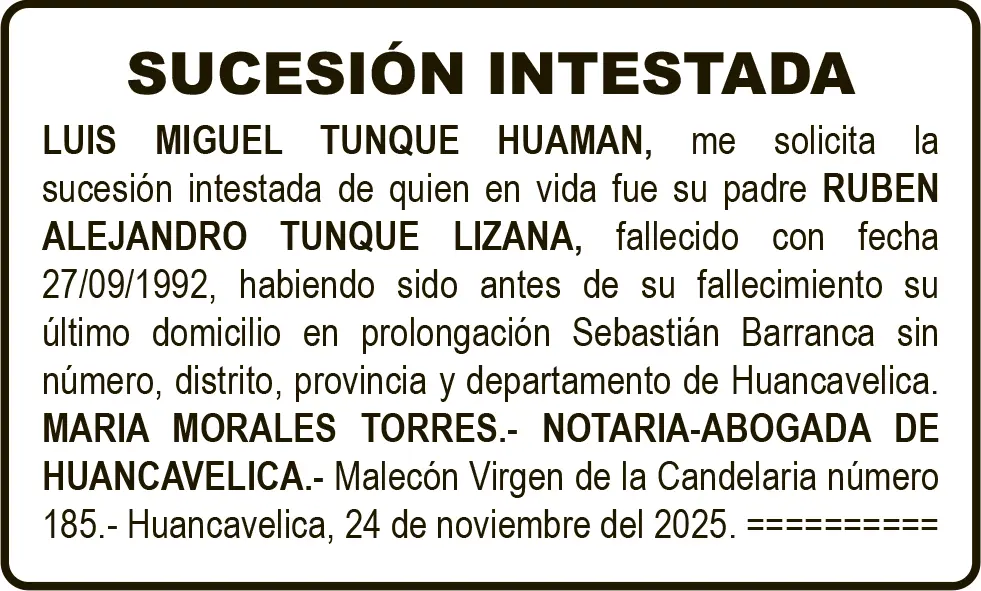 SUCESIÓN INTESTADA

LUIS MIGUEL TUNQUE HUAMAN, me solicita la sucesión intestada de quien en vida fue su padre RUBEN ALEJANDRO TUNQUE LIZANA, fallecido con fecha 27/09/1992, habiendo sido antes de su fallecimiento su último domicilio en prolongación Sebastián Barranca sin número, distrito, provincia y departamento de Huancavelica. MARIA MORALES TORRES.- NOTARIA-ABOGADA DE HUANCAVELICA.- Malecón Virgen de la Candelaria número 185.- Huancavelica, 24 de noviembre del 2025. ==========